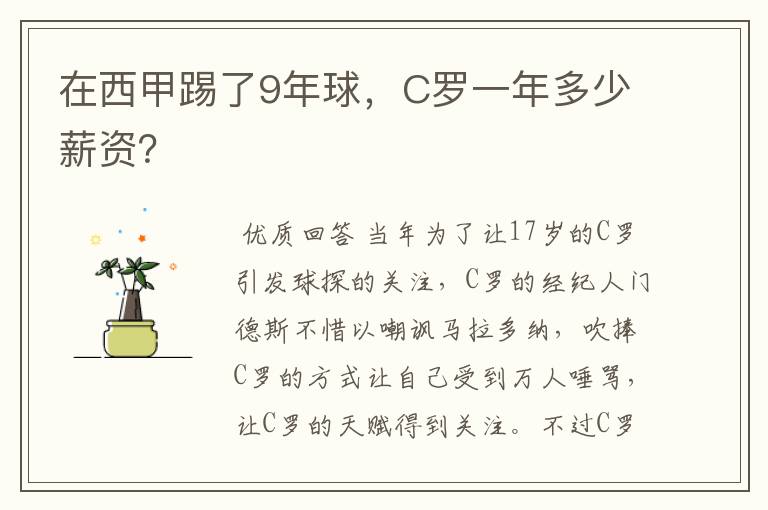 在西甲踢了9年球，C罗一年多少薪资?

优质回答 当年为了让17岁的C罗引发球探的关注，C罗的经纪人门德斯不惜以嘲讽马拉多纳，吹捧C罗的方式让自己受到万人唾骂，让C罗的天赋得到关注。不过C罗